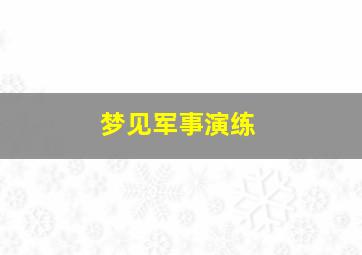 梦见军事演练